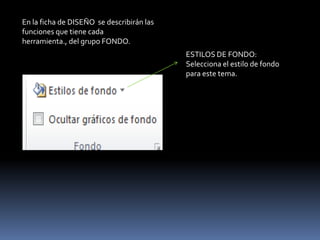 En la ficha de DISEÑO se describirán las funciones que tiene cada herramienta., del grupo FONDO.

ESTILOS DE FONDO:
Selecciona el estilo de fondo para este tema.

Estilos de fondo

Ocultar gráficos de fondo

Fondo